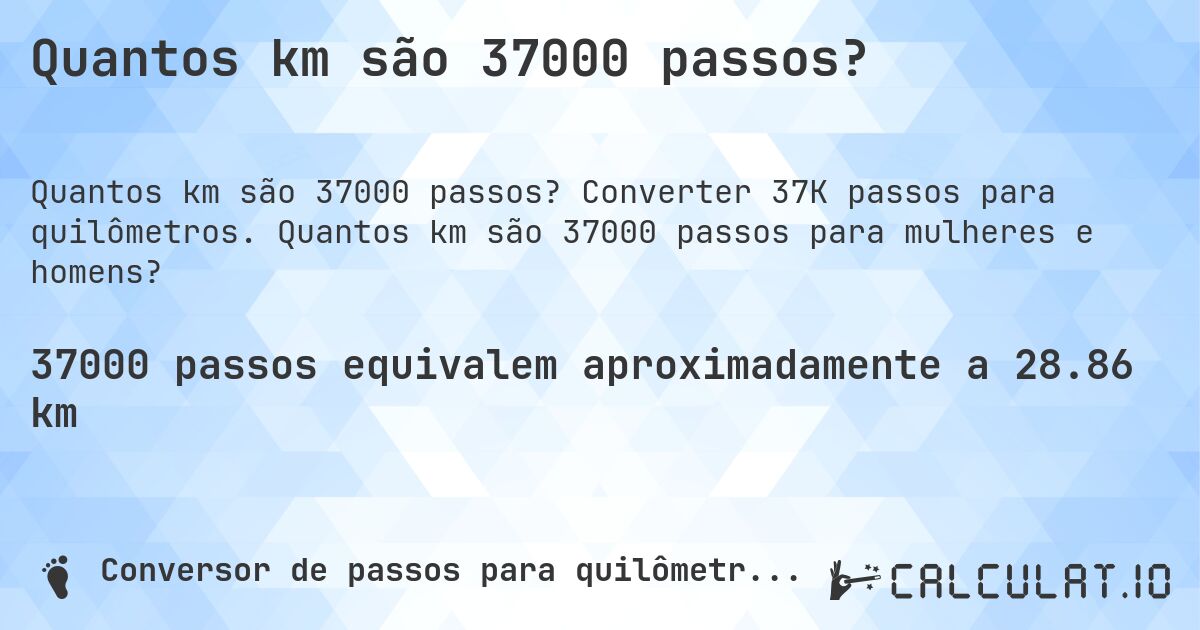 Quantos km são 37000 passos?

Quantos km são 37000 passos? Converter 37K passos para quilômetros. Quantos km são 37000 passos para mulheres e homens?

37000 passos equivalem aproximadamente a 28.86 km

Conversor de passos para quilômetr...

CALCULAT.IO